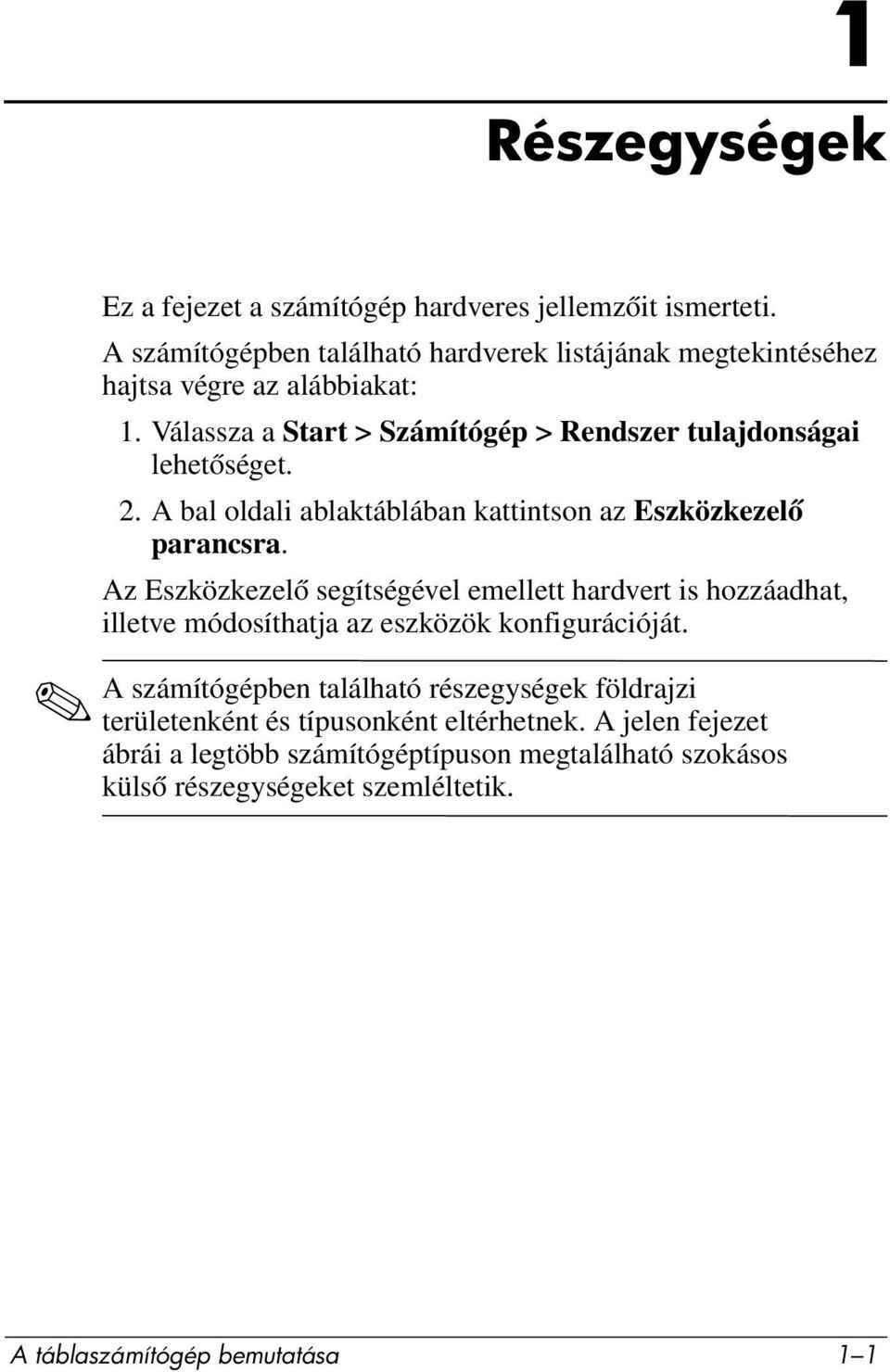 1

Részegységek

Ez a fejezet a számítógép hardveres jellemzőit ismerteti.

A számítógépben található hardverek listájának megtekintéséhez hajtsa végre az alábbiakat:

1. Válassza a Start > Számítógép > Rendszer tulajdonságai lehetőséget.

2. A bal oldali ablaktáblában kattintson az Eszközkezelő parancsra.

Az Eszközkezelő segítségével emellett hardvert is hozzáadhat, illetve módosíthatja az eszközök konfigurációját.

A számítógépben található részegységek földrajzi területenként és típusonként eltérhetnek. A jelen fejezet ábrái a legtöbb számítógéptípuson megtalálható szokásos külső részegységeket szemléltetik.

A táblaszámítógép bemutatása 1–1